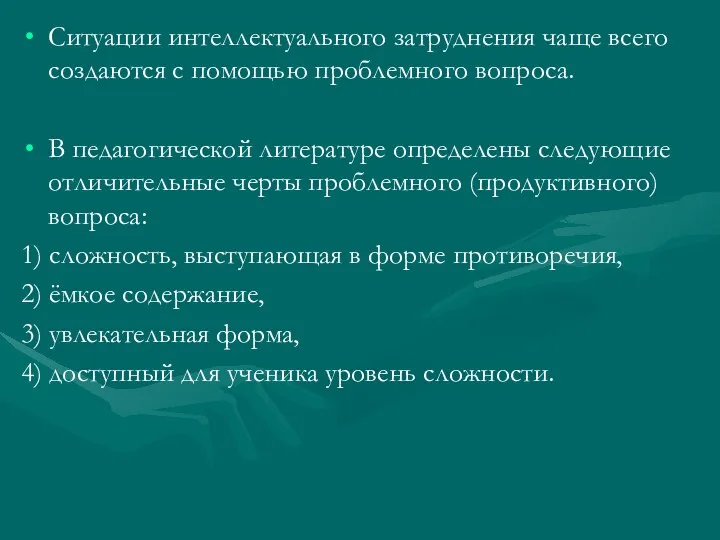 • Ситуации интеллектуального затруднения чаще всего создаются с помощью проблемного вопроса.

• В педагогической литературе определены следующие отличительные черты проблемного (продуктивного) вопроса:
1) сложность, выступающая в форме противоречия,
2) ёмкое содержание,
3) увлекательная форма,
4) доступный для ученика уровень сложности.